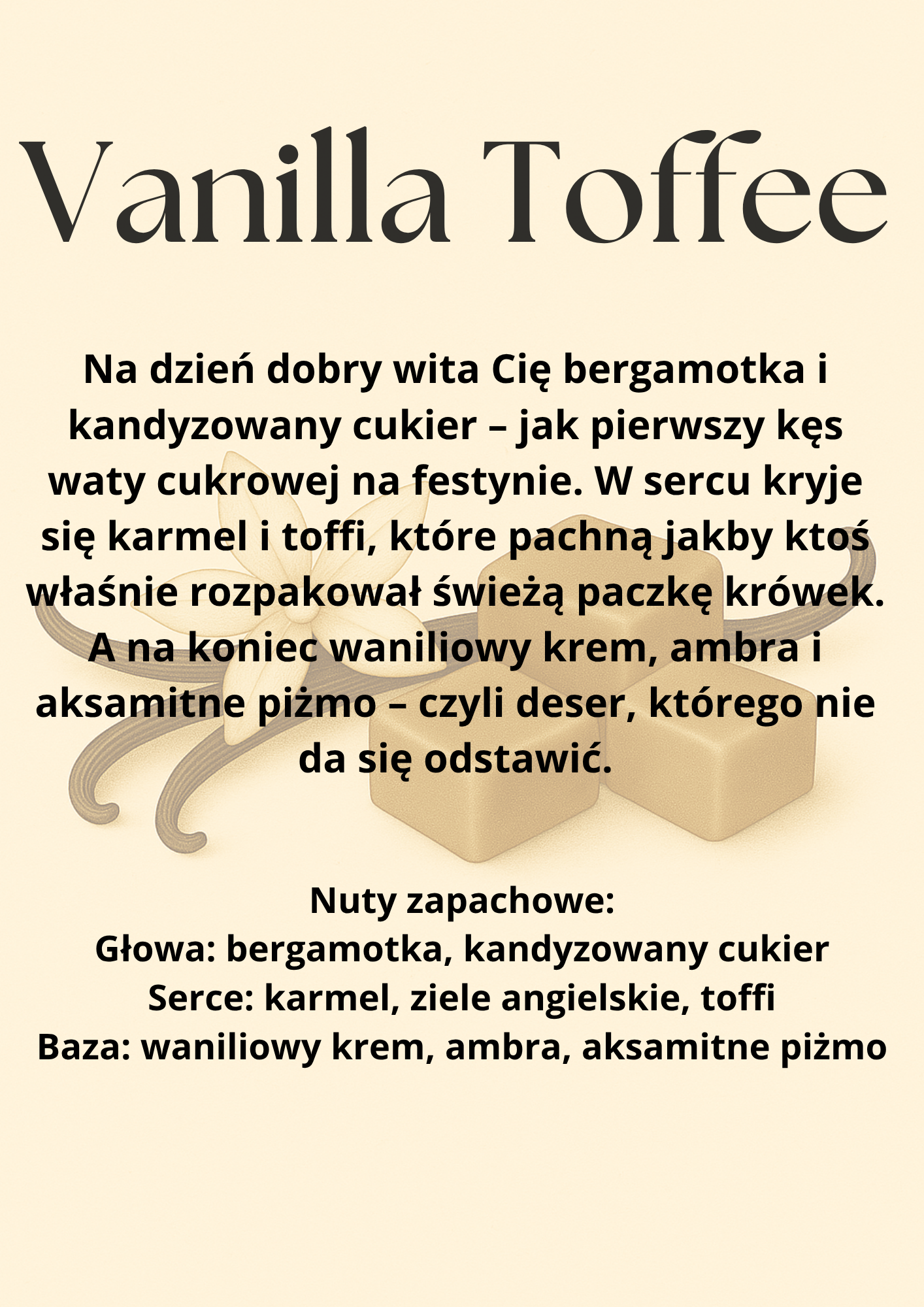 Vanilla Toffee

Na dzień dobry wita Cię bergamotka i kandyzowany cukier – jak pierwszy kęs waty cukrowej na festynie. W sercu kryje się karmel i toffi, które pachną jakby ktoś właśnie rozpakował świeżą paczkę krówek. A na koniec waniliowy krem, ambra i aksamitne piżmo – czyli deser, którego nie da się odstawić.

Nuty zapachowe:
Głowa: bergamotka, kandyzowany cukier
Serce: karmel, ziele angielskie, toffi
Baza: waniliowy krem, ambra, aksamitne piżmo